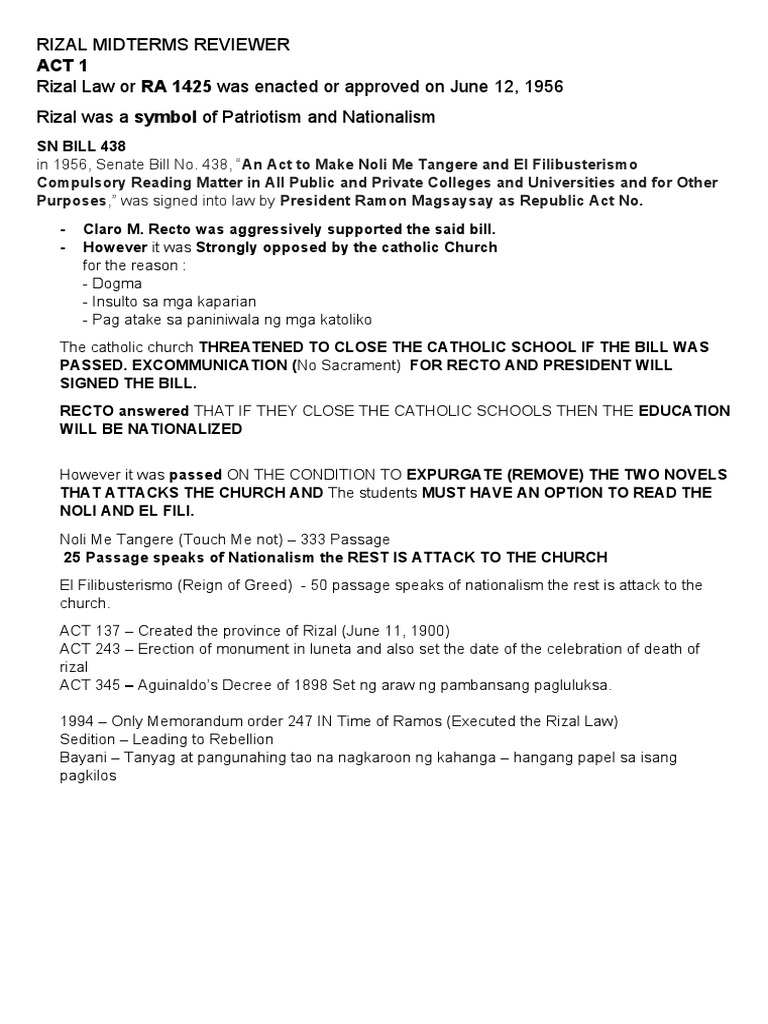 RIZAL MIDTERMS REVIEWER
ACT 1
Rizal Law or RA 1425 was enacted or approved on June 12, 1956

Rizal was a symbol of Patriotism and Nationalism

SN BILL 438
in 1956, Senate Bill No. 438, "An Act to Make Noli Me Tangere and El Filibusterismo Compulsory Reading Matter in All Public and Private Colleges and Universities and for Other Purposes," was signed into law by President Ramon Magsaysay as Republic Act No.

- Claro M. Recto was aggressively supported the said bill.
- However it was Strongly opposed by the catholic Church for the reason :
- Dogma
- Insulto sa mga kaparian
- Pag atake sa paniniwala ng mga katoliko

The catholic church THREATENED TO CLOSE THE CATHOLIC SCHOOL IF THE BILL WAS PASSED. EXCOMMUNICATION (No Sacrament) FOR RECTO AND PRESIDENT WILL SIGNED THE BILL.

RECTO answered THAT IF THEY CLOSE THE CATHOLIC SCHOOLS THEN THE EDUCATION WILL BE NATIONALIZED

However it was passed ON THE CONDITION TO EXPURGATE (REMOVE) THE TWO NOVELS THAT ATTACKS THE CHURCH AND The students MUST HAVE AN OPTION TO READ THE NOLI AND EL FILI.

Noli Me Tangere (Touch Me not) – 333 Passage
25 Passage speaks of Nationalism the REST IS ATTACK TO THE CHURCH

El Filibusterismo (Reign of Greed) - 50 passage speaks of nationalism the rest is attack to the church.

ACT 137 – Created the province of Rizal (June 11, 1900)
ACT 243 – Erection of monument in luneta and also set the date of the celebration of death of rizal
ACT 345 – Aguinaldo's Decree of 1898 Set ng araw ng pambansang pagluluksa.

1994 – Only Memorandum order 247 IN Time of Ramos (Executed the Rizal Law)
Sedition – Leading to Rebellion
Bayani – Tanyag at pangunahing tao na nagkaroon ng kahanga – hangang papel sa isang pagkilos